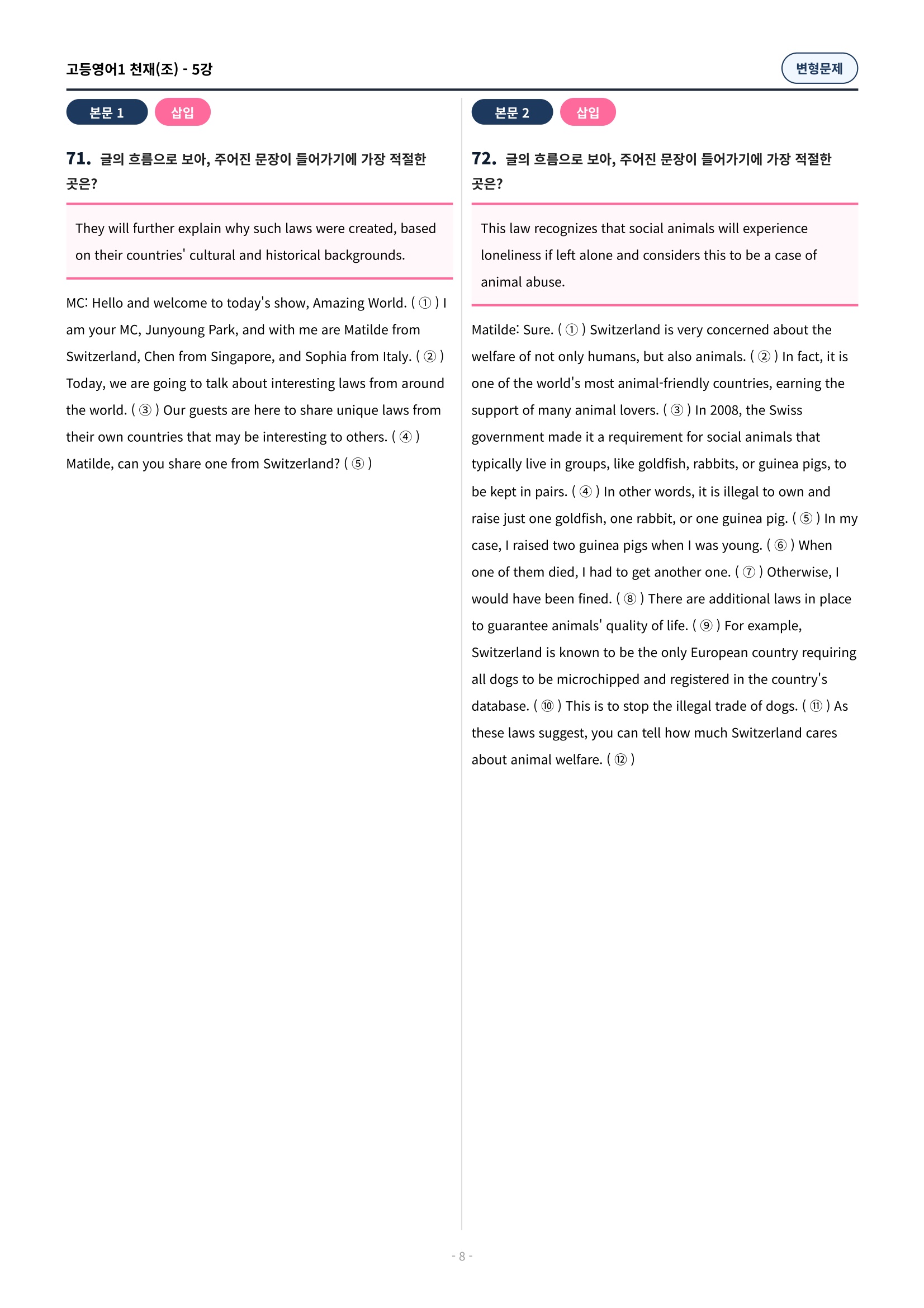 고등영어1 천재(조) - 5강

변형문제

본문 1

삽입

71. 글의 흐름으로 보아, 주어진 문장이 들어가기에 가장 적절한 곳은?

They will further explain why such laws were created, based on their countries' cultural and historical backgrounds.

MC: Hello and welcome to today's show, Amazing World. ( ① ) I am your MC, Junyoung Park, and with me are Matilde from Switzerland, Chen from Singapore, and Sophia from Italy. ( ② ) Today, we are going to talk about interesting laws from around the world. ( ③ ) Our guests are here to share unique laws from their own countries that may be interesting to others. ( ④ ) Matilde, can you share one from Switzerland? ( ⑤ )

본문 2

삽입

72. 글의 흐름으로 보아, 주어진 문장이 들어가기에 가장 적절한 곳은?

This law recognizes that social animals will experience loneliness if left alone and considers this to be a case of animal abuse.

Matilde: Sure. ( ① ) Switzerland is very concerned about the welfare of not only humans, but also animals. ( ② ) In fact, it is one of the world's most animal-friendly countries, earning the support of many animal lovers. ( ③ ) In 2008, the Swiss government made it a requirement for social animals that typically live in groups, like goldfish, rabbits, or guinea pigs, to be kept in pairs. ( ④ ) In other words, it is illegal to own and raise just one goldfish, one rabbit, or one guinea pig. ( ⑤ ) In my case, I raised two guinea pigs when I was young. ( ⑥ ) When one of them died, I had to get another one. ( ⑦ ) Otherwise, I would have been fined. ( ⑧ ) There are additional laws in place to guarantee animals' quality of life. ( ⑨ ) For example, Switzerland is known to be the only European country requiring all dogs to be microchipped and registered in the country's database. ( ⑩ ) This is to stop the illegal trade of dogs. ( ⑪ ) As these laws suggest, you can tell how much Switzerland cares about animal welfare. ( ⑫ )

- 8 -